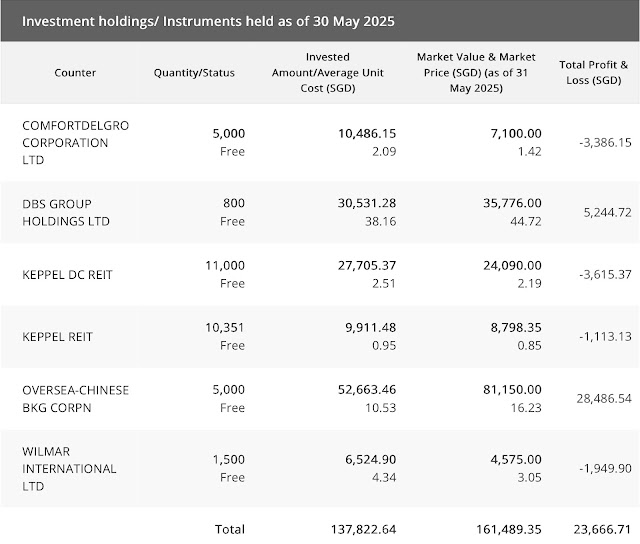 Investment holdings/ Instruments held as of 30 May 2025

| Counter | Quantity/Status | Invested Amount/Average Unit Cost (SGD) | Market Value & Market Price (SGD) (as of 31 May 2025) | Total Profit & Loss (SGD) |
|---|---|---|---|---|
| COMFORTDELGRO CORPORATION LTD | 5,000 Free | 10,486.15 2.09 | 7,100.00 1.42 | -3,386.15 |
| DBS GROUP HOLDINGS LTD | 800 Free | 30,531.28 38.16 | 35,776.00 44.72 | 5,244.72 |
| KEPPEL DC REIT | 11,000 Free | 27,705.37 2.51 | 24,090.00 2.19 | -3,615.37 |
| KEPPEL REIT | 10,351 Free | 9,911.48 0.95 | 8,798.35 0.85 | -1,113.13 |
| OVERSEA-CHINESE BKG CORPN | 5,000 Free | 52,663.46 10.53 | 81,150.00 16.23 | 28,486.54 |
| WILMAR INTERNATIONAL LTD | 1,500 Free | 6,524.90 4.34 | 4,575.00 3.05 | -1,949.90 |
| | Total | 137,822.64 | 161,489.35 | 23,666.71 |